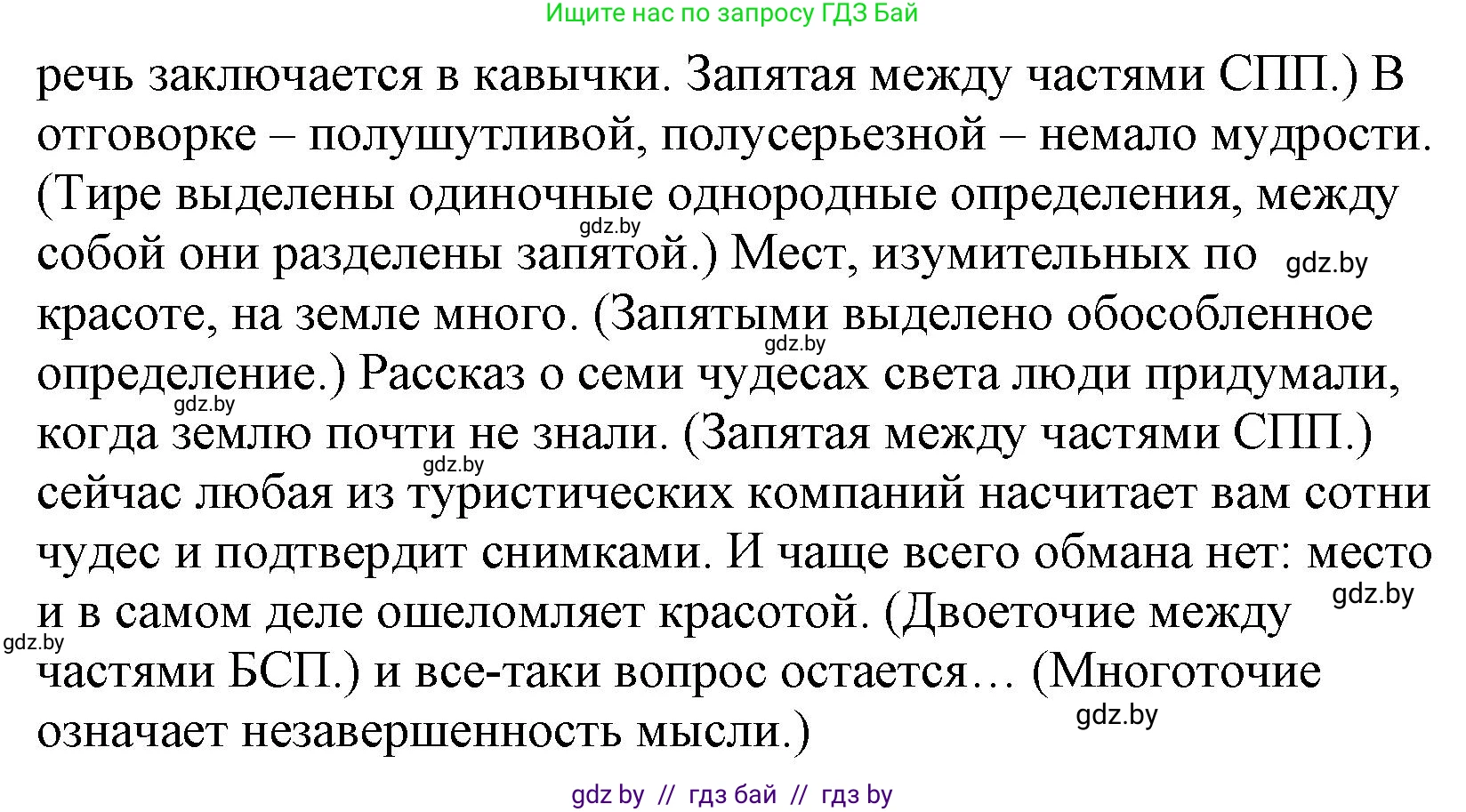 Ищите нас по запросу ГДЗ Бай

речь заключается в кавычки. Запятая между частями СПП.) В отговорке – полушутливой, полусерьезной – немало мудрости. (Тире выделены одиночные однородные определения, между собой они разделены запятой.) Мест, изумительных по красоте, на земле много. (Запятыми выделено обособленное определение.) Рассказ о семи чудесах света люди придумали, когда землю почти не знали. (Запятая между частями СПП.) сейчас любая из туристических компаний насчитает вам сотни чудес и подтвердит снимками. И чаще всего обмана нет: место и в самом деле ошеломляет красотой. (Двоеточие между частями БСП.) и все-таки вопрос остается… (Многоточие означает незавершенность мысли.)

gdz.by gdz.by gdz.by gdz.by gdz.by gdz.by gdz.by gdz.by

gdz by // гдз бай // гдз by